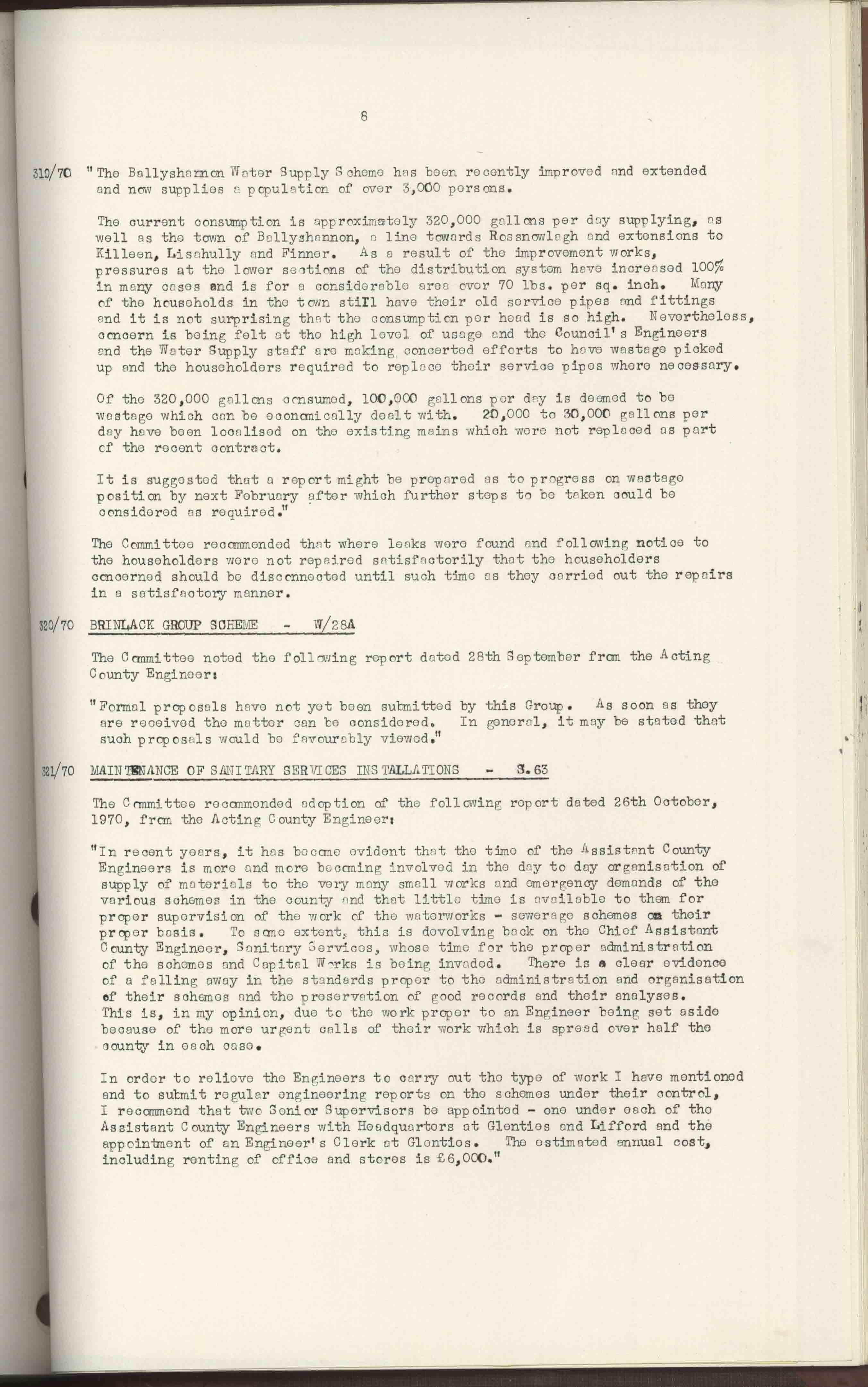 8

319/70 "The Ballyshannon Water Supply Scheme has been recently improved and extended and now supplies a population of over 3,000 persons.

The current consumption is approximately 320,000 gallons per day supplying, as well as the town of Ballyshannon, a line towards Rossnowlagh and extensions to Killeen, Lisahully and Finner. As a result of the improvement works, pressures at the lower sections of the distribution system have increased 100% in many cases and is for a considerable area over 70 lbs. per sq. inch. Many of the households in the town still have their old service pipes and fittings and it is not surprising that the consumption per head is so high. Nevertheless, concern is being felt at the high level of usage and the Council's Engineers and the Water Supply staff are making concerted efforts to have wastage picked up and the householders required to replace their service pipes where necessary.

Of the 320,000 gallons consumed, 100,000 gallons per day is deemed to be wastage which can be economically dealt with. 20,000 to 30,000 gallons per day have been localised on the existing mains which were not replaced as part of the recent contract.

It is suggested that a report might be prepared as to progress on wastage position by next February after which further steps to be taken could be considered as required."

The Committee recommended that where leaks were found and following notice to the householders were not repaired satisfactorily that the householders concerned should be disconnected until such time as they carried out the repairs in a satisfactory manner.

320/70 BRINLACK GROUP SCHEME - W/28A

The Committee noted the following report dated 28th September from the Acting County Engineer:

"Formal proposals have not yet been submitted by this Group. As soon as they are received the matter can be considered. In general, it may be stated that such proposals would be favourably viewed."

321/70 MAINTENANCE OF SANITARY SERVICES INSTALLATIONS - S.63

The Committee recommended adoption of the following report dated 26th October, 1970, from the Acting County Engineer:

"In recent years, it has become evident that the time of the Assistant County Engineers is more and more becoming involved in the day to day organisation of supply of materials to the very many small works and emergency demands of the various schemes in the county and that little time is available to them for proper supervision of the work of the waterworks - sewerage schemes on their proper basis. To some extent, this is devolving back on the Chief Assistant County Engineer, Sanitary Services, whose time for the proper administration of the schemes and Capital Works is being invaded. There is a clear evidence of a falling away in the standards proper to the administration and organisation of their schemes and the preservation of good records and their analyses. This is, in my opinion, due to the work proper to an Engineer being set aside because of the more urgent calls of their work which is spread over half the county in each case.

In order to relieve the Engineers to carry out the type of work I have mentioned and to submit regular engineering reports on the schemes under their control, I recommend that two Senior Supervisors be appointed - one under each of the Assistant County Engineers with Headquarters at Glenties and Lifford and the appointment of an Engineer's Clerk at Glenties. The estimated annual cost, including renting of office and stores is £6,000."